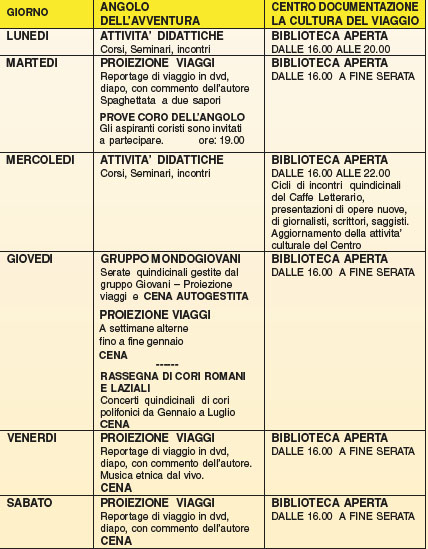 | GIORNO | ANGOLO DELL'AVVENTURA | CENTRO DOCUMENTAZIONE LA CULTURA DEL VIAGGIO |
|---|---|---|
| LUNEDI | ATTIVITA' DIDATTICHE Corsi, Seminari, incontri | BIBLIOTECA APERTA DALLE 16.00 ALLE 20.00 |
| MARTEDI | PROIEZIONE VIAGGI Reportage di viaggio in dvd, diapo, con commento dell'autore Spaghettata a due sapori PROVE CORO DELL'ANGOLO Gli aspiranti coristi sono invitati a partecipare. ore: 19.00 | BIBLIOTECA APERTA DALLE 16.00 A FINE SERATA |
| MERCOLEDI | ATTIVITA' DIDATTICHE Corsi, Seminari, incontri | BIBLIOTECA APERTA DALLE 16.00 ALLE 22.00 Cicli di incontri quindicinali del Caffe Letterario, presentazioni di opere nuove, di giornalisti, scrittori, saggisti. Aggiornamento della attivita' culturale del Centro |
| GIOVEDI | GRUPPO MONDOGIOVANI Serate quindicinali gestite dal gruppo Giovani – Proiezione viaggi e CENA AUTOGESTITA PROIEZIONE VIAGGI A settimane alterne fino a fine gennaio CENA ------ RASSEGNA DI CORI ROMANI E LAZIALI Concerti quindicinali di cori polifonici da Gennaio a Luglio CENA | BIBLIOTECA APERTA DALLE 16.00 A FINE SERATA |
| VENERDI | PROIEZIONE VIAGGI Reportage di viaggio in dvd, diapo, con commento dell'autore. Musica etnica dal vivo. CENA | BIBLIOTECA APERTA DALLE 16.00 A FINE SERATA |
| SABATO | PROIEZIONE VIAGGI Reportage di viaggio in dvd, diapo, con commento dell'autore CENA | BIBLIOTECA APERTA DALLE 16.00 A FINE SERATA |